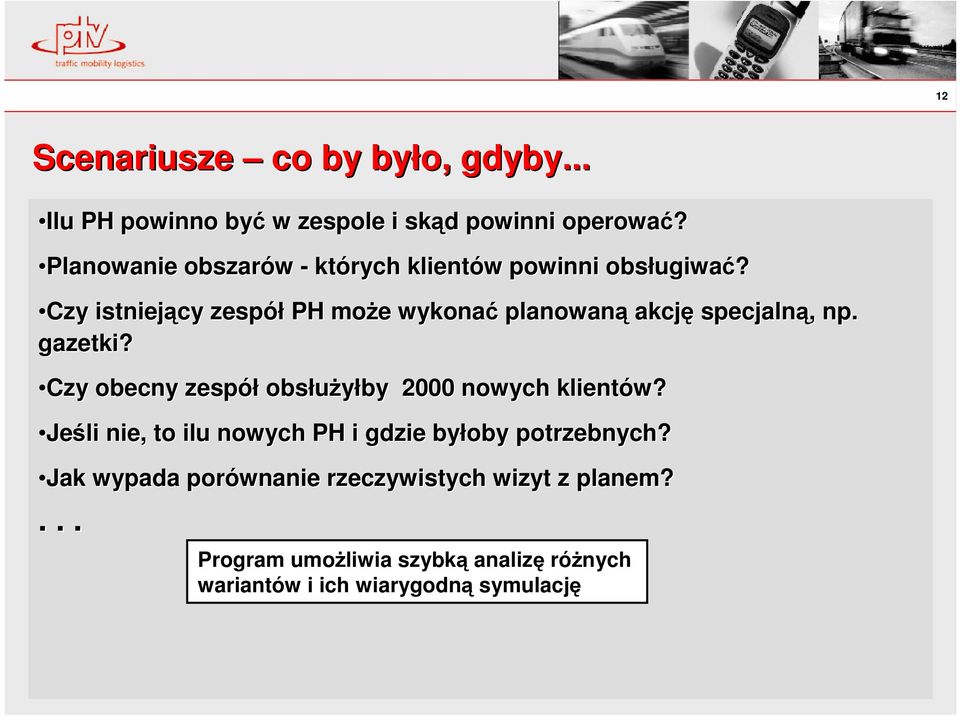 ptv
traffic mobility logistics

12

Scenariusze – co by było, gdyby...

•Ilu PH powinno być w zespole i skąd powinni operować?

•Planowanie obszarów - których klientów powinni obsługiwać?

•Czy istniejący zespół PH może wykonać planowaną akcję specjalną, np. gazetki?

•Czy obecny zespół obsłużyłby 2000 nowych klientów?

•Jeśli nie, to ilu nowych PH i gdzie byłoby potrzebnych?

•Jak wypada porównanie rzeczywistych wizyt z planem?

. . .

Program umożliwia szybką analizę różnych wariantów i ich wiarygodną symulację